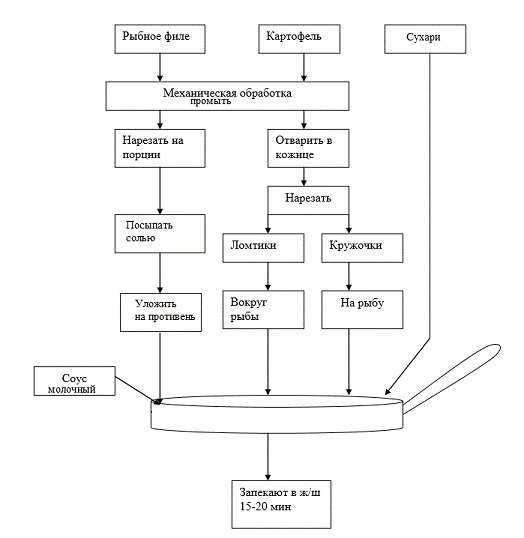 Рыбное филе

Картофель

Сухари

Механическая обработка
промыть

Нарезать на порции

Отварить в кожице

Нарезать

Посыпать солью

Ломтики

Кружочки

Уложить на противень

Вокруг рыбы

На рыбу

Соус молочный

Запекают в ж/ш 15-20 мин